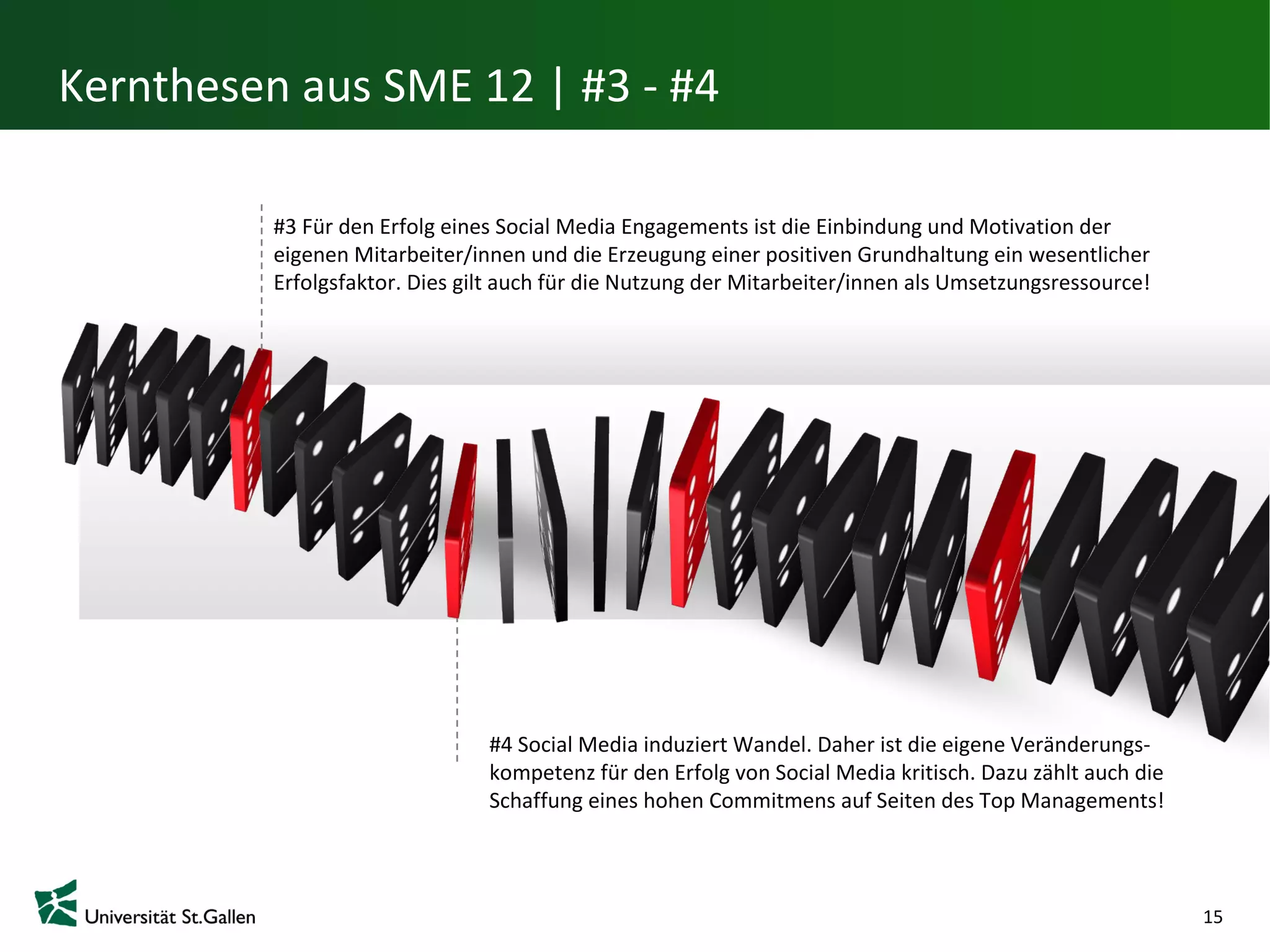 Kernthesen aus SME 12 | #3 - #4

#3 Für den Erfolg eines Social Media Engagements ist die Einbindung und Motivation der eigenen Mitarbeiter/innen und die Erzeugung einer positiven Grundhaltung ein wesentlicher Erfolgsfaktor. Dies gilt auch für die Nutzung der Mitarbeiter/innen als Umsetzungsressource!

#4 Social Media induziert Wandel. Daher ist die eigene Veränderungskompetenz für den Erfolg von Social Media kritisch. Dazu zählt auch die Schaffung eines hohen Commitmens auf Seiten des Top Managements!

Universität St.Gallen

15